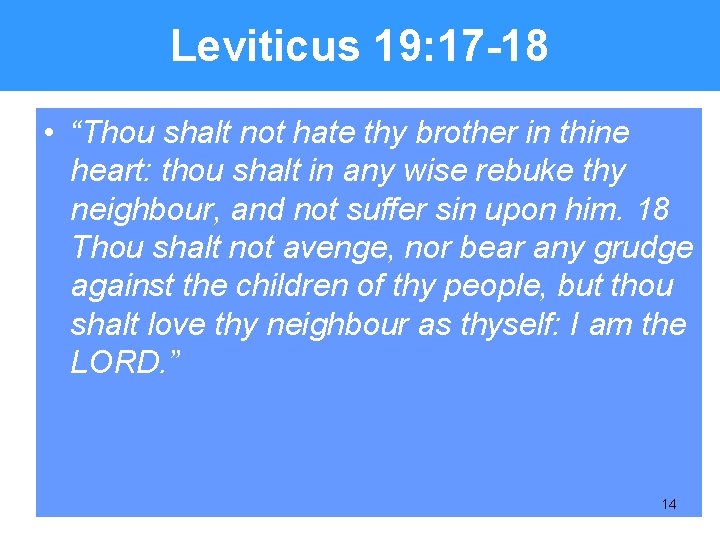 Leviticus 19:17-18

• “Thou shalt not hate thy brother in thine heart: thou shalt in any wise rebuke thy neighbour, and not suffer sin upon him. 18 Thou shalt not avenge, nor bear any grudge against the children of thy people, but thou shalt love thy neighbour as thyself: I am the LORD.”

14